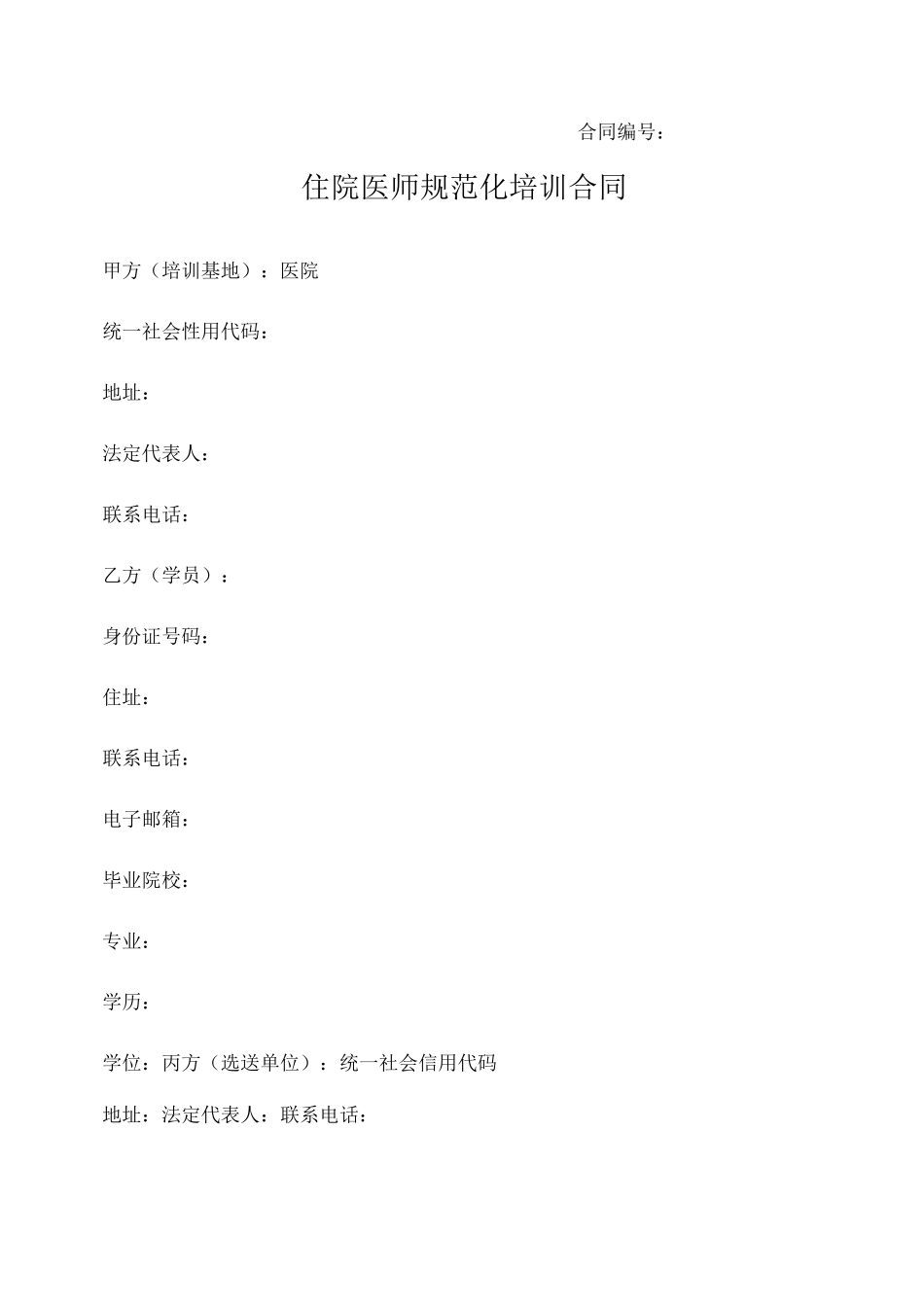 合同编号：

住院医师规范化培训合同

甲方（培训基地）：医院

统一社会性用代码：

地址：

法定代表人：

联系电话：

乙方（学员）：

身份证号码：

住址：

联系电话：

电子邮箱：

毕业院校：

专业：

学历：

学位：丙方（选送单位）：统一社会信用代码

地址：法定代表人：联系电话：